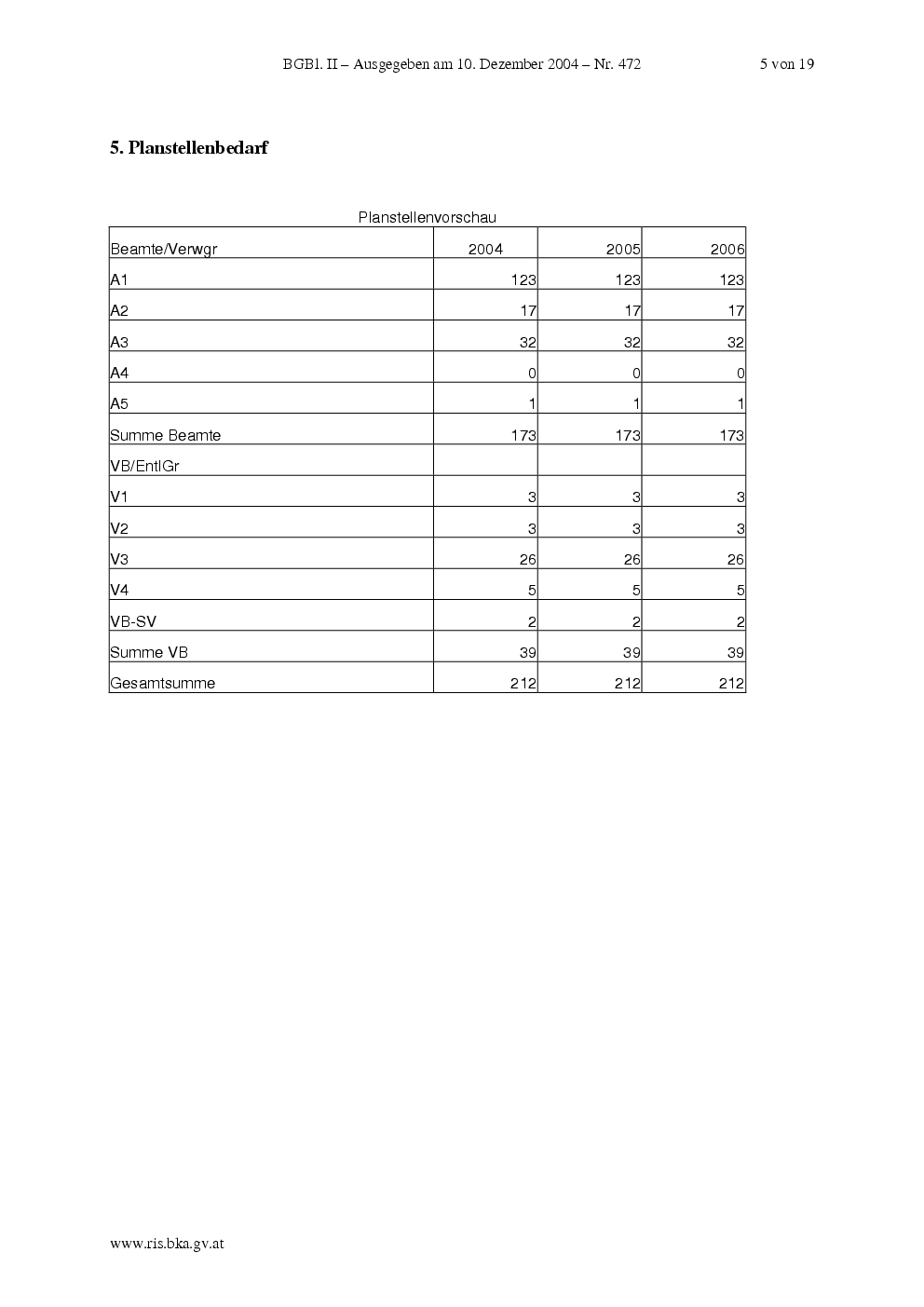 BGBl. II – Ausgegeben am 10. Dezember 2004 – Nr. 472 5 von 19

5. Planstellenbedarf

Planstellenvorschau

| Beamte/Verwgr | 2004 | 2005 | 2006 |
|---|---|---|---|
| A1 | 123 | 123 | 123 |
| A2 | 17 | 17 | 17 |
| A3 | 32 | 32 | 32 |
| A4 | 0 | 0 | 0 |
| A5 | 1 | 1 | 1 |
| Summe Beamte | 173 | 173 | 173 |
| VB/EntlGr | | | |
| V1 | 3 | 3 | 3 |
| V2 | 3 | 3 | 3 |
| V3 | 26 | 26 | 26 |
| V4 | 5 | 5 | 5 |
| VB-SV | 2 | 2 | 2 |
| Summe VB | 39 | 39 | 39 |
| Gesamtsumme | 212 | 212 | 212 |

www.ris.bka.gv.at